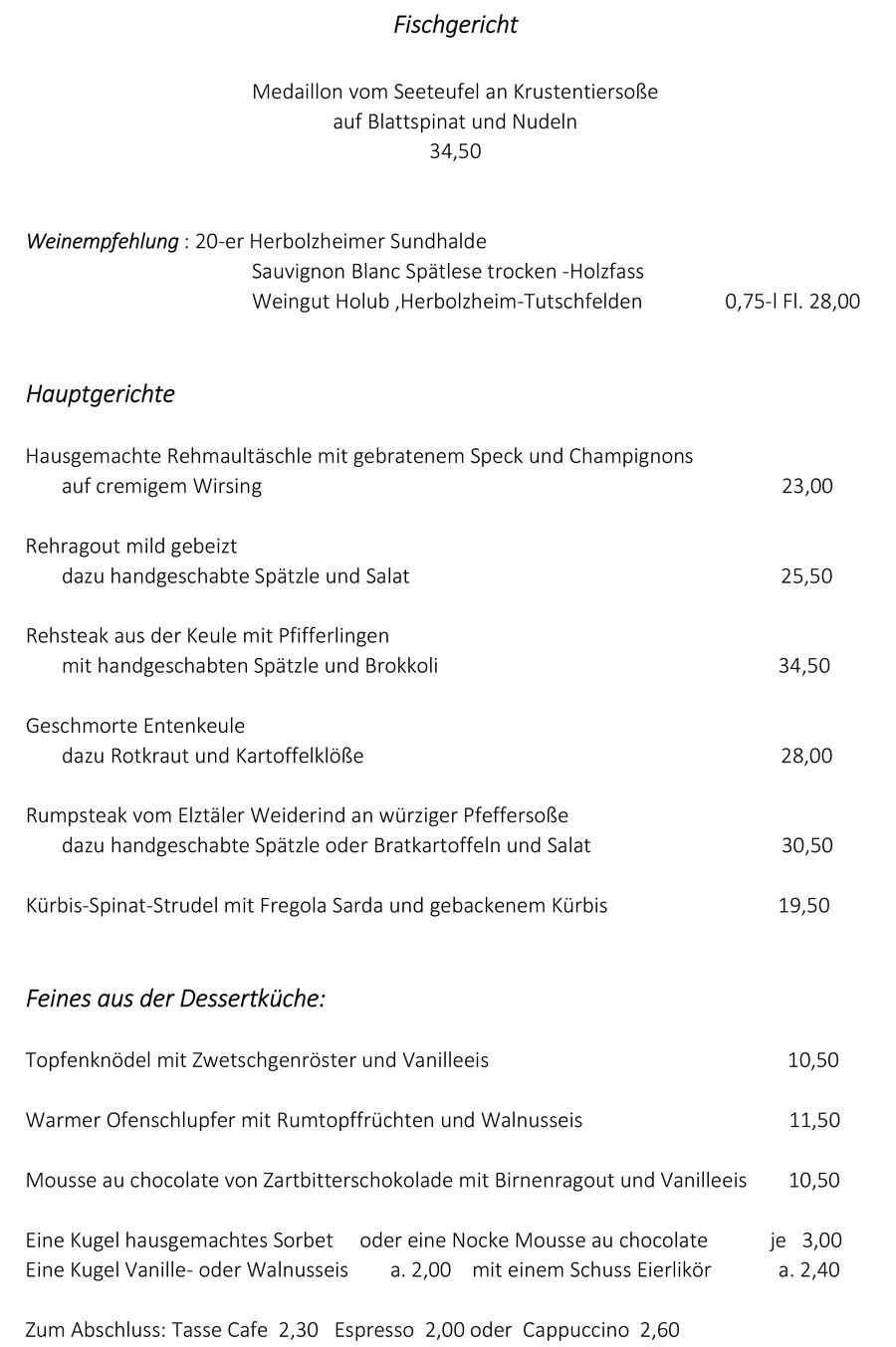 Fischgericht

Medaillon vom Seeteufel an Krustentiersoße
auf Blattspinat und Nudeln
34,50

Weinempfehlung : 20-er Herbolzheimer Sundhalde
Sauvignon Blanc Spätlese trocken -Holzfass
Weingut Holub ,Herbolzheim-Tutschfelden 0,75-l Fl. 28,00

Hauptgerichte

Hausgemachte Rehmaultäschle mit gebratenem Speck und Champignons
auf cremigem Wirsing 23,00

Rehragout mild gebeizt
dazu handgeschabte Spätzle und Salat 25,50

Rehsteak aus der Keule mit Pfifferlingen
mit handgeschabten Spätzle und Brokkoli 34,50

Geschmorte Entenkeule
dazu Rotkraut und Kartoffelklöße 28,00

Rumpsteak vom Elztäler Weiderind an würziger Pfeffersoße
dazu handgeschabte Spätzle oder Bratkartoffeln und Salat 30,50

Kürbis-Spinat-Strudel mit Fregola Sarda und gebackenem Kürbis 19,50

Feines aus der Dessertküche:

Topfenknödel mit Zwetschgenröster und Vanilleeis 10,50

Warmer Ofenschlupfer mit Rumtopffrüchten und Walnusseis 11,50

Mousse au chocolate von Zartbitterschokolade mit Birnenragout und Vanilleeis 10,50

Eine Kugel hausgemachtes Sorbet oder eine Nocke Mousse au chocolate je 3,00
Eine Kugel Vanille- oder Walnusseis a. 2,00 mit einem Schuss Eierlikör a. 2,40

Zum Abschluss: Tasse Cafe 2,30 Espresso 2,00 oder Cappuccino 2,60